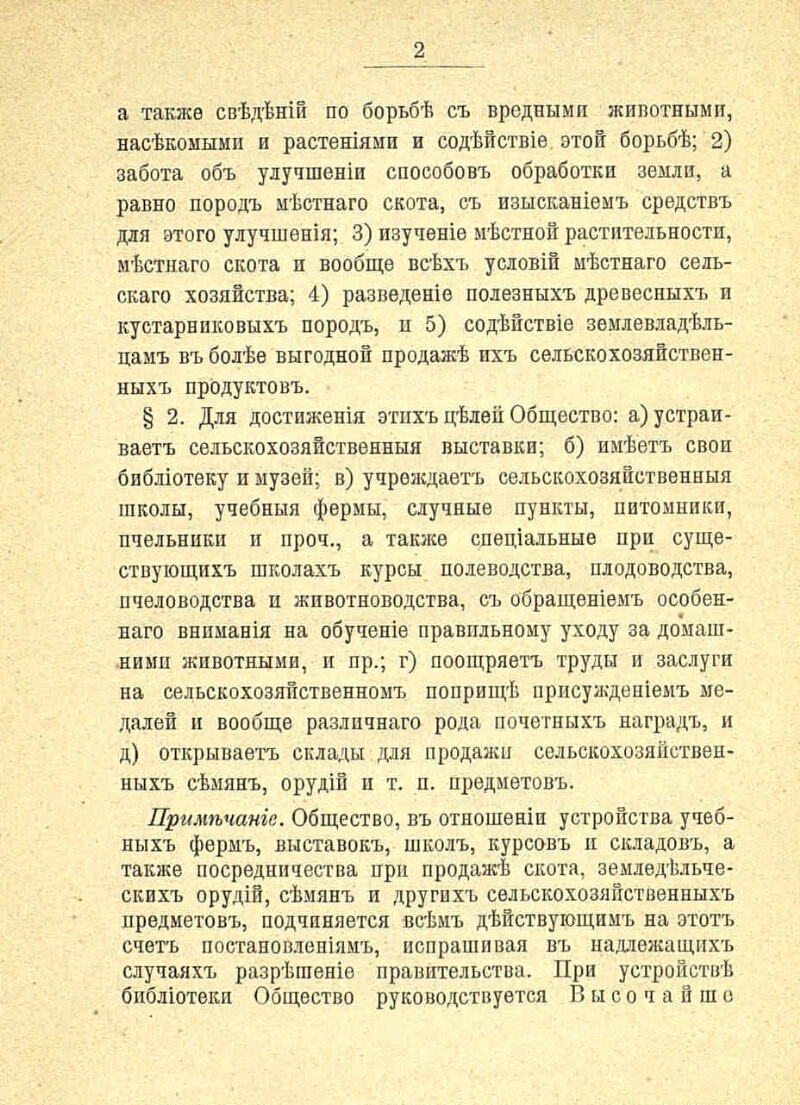 2

а также свѣдѣній по борьбѣ съ вредными животными, насѣкомыми и растеніями и содѣйствіе этой борьбѣ; 2) забота объ улучшеніи способовъ обработки земли, а равно породъ мѣстнаго скота, съ изысканіемъ средствъ для этого улучшенія; 3) изученіе мѣстной растительности, мѣстнаго скота и вообще всѣхъ условій мѣстнаго сельскаго хозяйства; 4) разведеніе полезныхъ древесныхъ и кустарниковыхъ породъ, и 5) содѣйствіе землевладѣльцамъ въ болѣе выгодной продажѣ ихъ сельскохозяйственныхъ продуктовъ.

§ 2. Для достиженія этихъ цѣлей Общество: а) устраиваетъ сельскохозяйственныя выставки; б) имѣетъ свои библіотеку и музей; в) учреждаетъ сельскохозяйственныя школы, учебныя фермы, случные пункты, питомники, пчельники и проч., а также спеціальные при существующихъ школахъ курсы полеводства, плодоводства, пчеловодства и животноводства, съ обращеніемъ особеннаго вниманія на обученіе правильному уходу за домашними животными, и пр.; г) поощряетъ труды и заслуги на сельскохозяйственномъ поприщѣ присужденіемъ медалей и вообще различнаго рода почетныхъ наградъ, и д) открываетъ склады для продажи сельскохозяйственныхъ сѣмянъ, орудій и т. п. предметовъ.

Примѣчаніе. Общество, въ отношеніи устройства учебныхъ фермъ, выставокъ, школъ, курсовъ и складовъ, а также посредничества при продажѣ скота, земледѣльческихъ орудій, сѣмянъ и другихъ сельскохозяйственныхъ предметовъ, подчиняется всѣмъ дѣйствующимъ на этотъ счетъ постановленіямъ, испрашивая въ надлежащихъ случаяхъ разрѣшеніе правительства. При устройствѣ библіотеки Общество руководствуется Высочайше